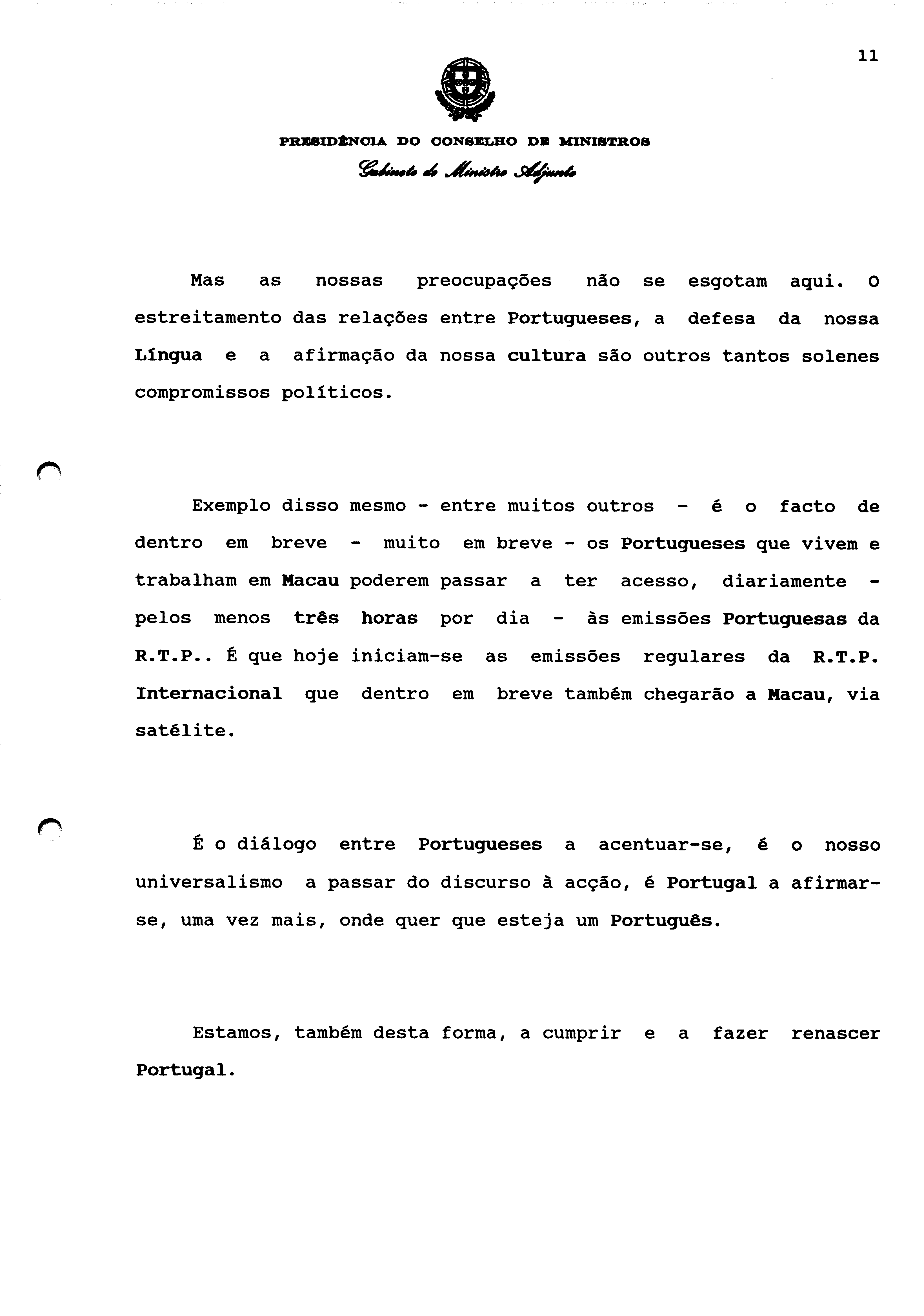 11

PRESIDÊNCIA DO CONSELHO DE MINISTROS

Gabinete do Ministro Adjunto

Mas as nossas preocupações não se esgotam aqui. O estreitamento das relações entre Portugueses, a defesa da nossa Língua e a afirmação da nossa cultura são outros tantos solenes compromissos políticos.

Exemplo disso mesmo - entre muitos outros - é o facto de dentro em breve - muito em breve - os Portugueses que vivem e trabalham em Macau poderem passar a ter acesso, diariamente - pelos menos três horas por dia - às emissões Portuguesas da R.T.P.. É que hoje iniciam-se as emissões regulares da R.T.P. Internacional que dentro em breve também chegarão a Macau, via satélite.

É o diálogo entre Portugueses a acentuar-se, é o nosso universalismo a passar do discurso à acção, é Portugal a afirmar-se, uma vez mais, onde quer que esteja um Português.

Estamos, também desta forma, a cumprir e a fazer renascer Portugal.